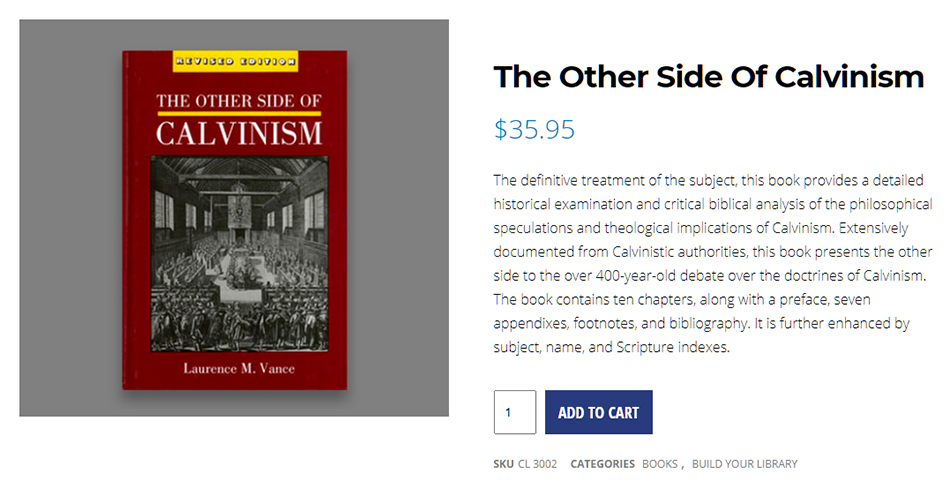 REVISED EDITION

THE OTHER SIDE OF
CALVINISM

Laurence M. Vance

The Other Side Of Calvinism

$35.95

The definitive treatment of the subject, this book provides a detailed historical examination and critical biblical analysis of the philosophical speculations and theological implications of Calvinism. Extensively documented from Calvinistic authorities, this book presents the other side to the over 400-year-old debate over the doctrines of Calvinism. The book contains ten chapters, along with a preface, seven appendixes, footnotes, and bibliography. It is further enhanced by subject, name, and Scripture indexes.

1

ADD TO CART

SKU CL 3002 CATEGORIES BOOKS , BUILD YOUR LIBRARY